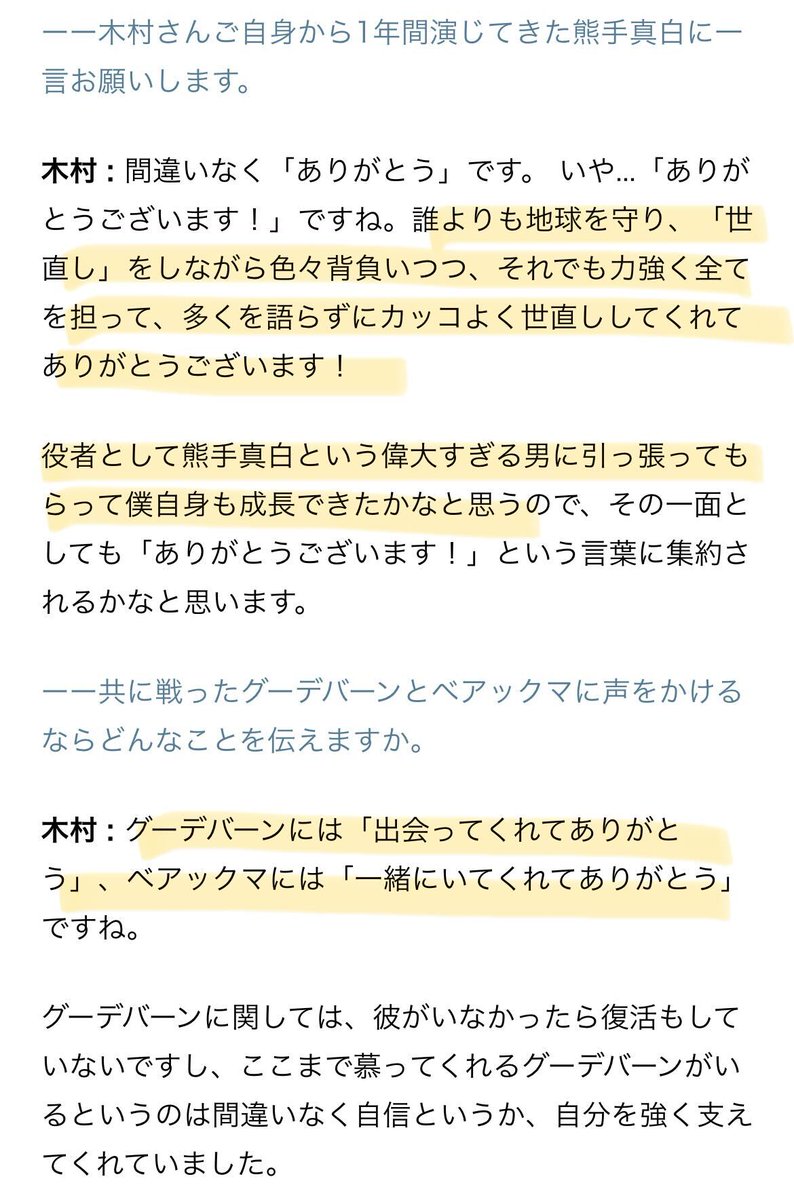 ーー木村さんご自身から1年間演じてきた熊手真白に一言お願いします。

木村：間違いなく「ありがとう」です。 いや…「ありがとうございます！」ですね。誰よりも地球を守り、「世直し」をしながら色々背負いつつ、それでも力強く全てを担って、多くを語らずにカッコよく世直ししてくれてありがとうございます！

役者として熊手真白という偉大すぎる男に引っ張ってもらって僕自身も成長できたかなと思うので、その一面としても「ありがとうございます！」という言葉に集約されるかなと思います。

ーー共に戦ったグーデバーンとベアックマに声をかけるならどんなことを伝えますか。

木村：グーデバーンには「出会ってくれてありがとう」、ベアックマには「一緒にいてくれてありがとう」ですね。

グーデバーンに関しては、彼がいなかったら復活もしていないですし、ここまで慕ってくれるグーデバーンがいるというのは間違いなく自信というか、自分を強く支えてくれていました。